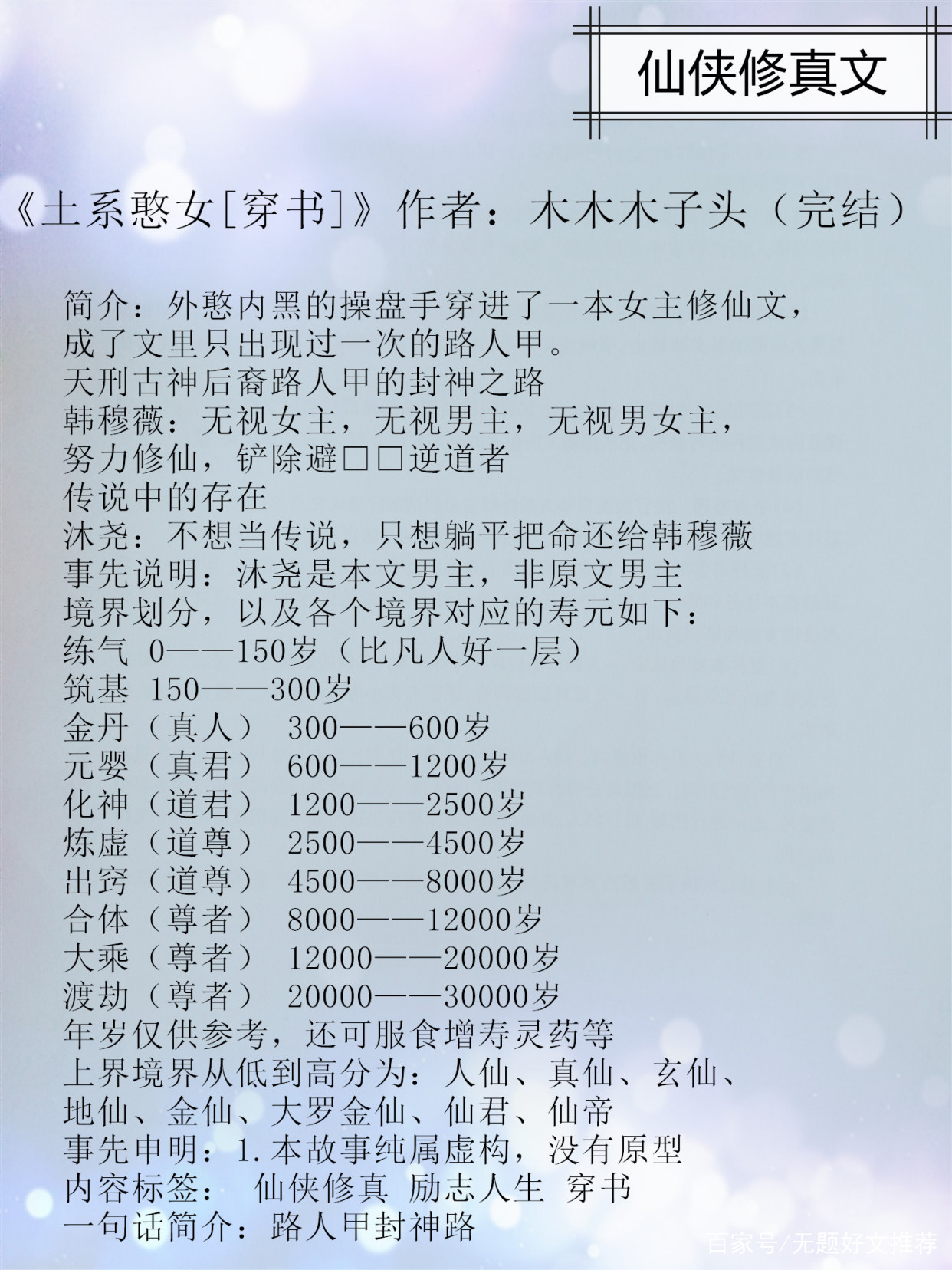 仙侠修真文

《土系憨女[穿书]》作者：木木木子头（完结）

简介：外憨内黑的操盘手穿进了一本女主修仙文，成了文里只出现过一次的路人甲。
天刑古神后裔路人甲的封神之路
韩穆薇：无视女主，无视男主，无视男女主，努力修仙，铲除避□□逆道者
传说中的存在
沐尧：不想当传说，只想躺平把命还给韩穆薇
事先说明：沐尧是本文男主，非原文男主
境界划分，以及各个境界对应的寿元如下：
练气 0——150岁（比凡人好一层）
筑基 150——300岁
金丹（真人） 300——600岁
元婴（真君） 600——1200岁
化神（道君） 1200——2500岁
炼虚（道尊） 2500——4500岁
出窍（道尊） 4500——8000岁
合体（尊者） 8000——12000岁
大乘（尊者） 12000——20000岁
渡劫（尊者） 20000——30000岁
年岁仅供参考，还可服食增寿灵药等
上界境界从低到高分为：人仙、真仙、玄仙、地仙、金仙、大罗金仙、仙君、仙帝
事先申明：1.本故事纯属虚构，没有原型
内容标签： 仙侠修真 励志人生 穿书
一句话简介：路人甲封神路

百家号/无题好文推荐